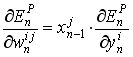 $\frac{\partial E_n^P}{\partial w_n^{ij}} = x_{n-1}^j \cdot \frac{\partial E_n^P}{\partial y_n^i}$